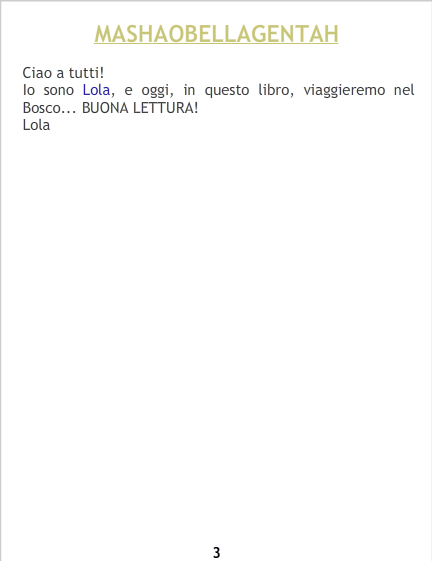 MASHAOBELLAGENTAH

Ciao a tutti!

Io sono Lola, e oggi, in questo libro, viaggieremo nel Bosco... BUONA LETTURA!

Lola

3